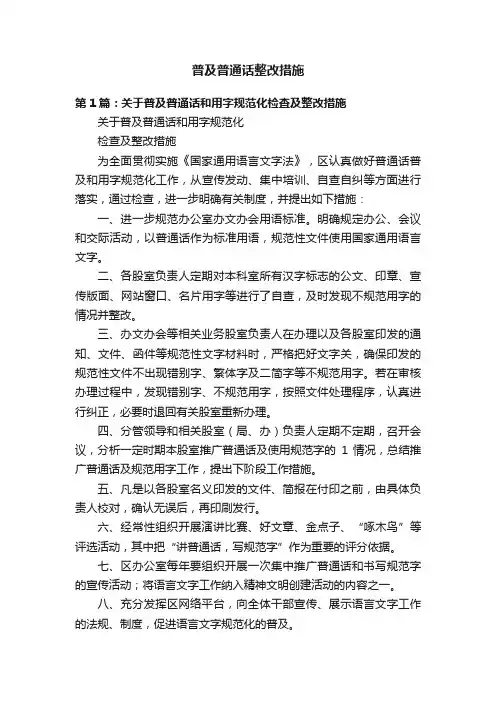 普及普通话整改措施

第1篇：关于普及普通话和用字规范化检查及整改措施

关于普及普通话和用字规范化

检查及整改措施

为全面贯彻实施《国家通用语言文字法》，区认真做好普通话普及和用字规范化工作，从宣传发动、集中培训、自查自纠等方面进行落实，通过检查，进一步明确有关制度，并提出如下措施：

一、进一步规范办公室办文办会用语标准。明确规定办公、会议和交际活动，以普通话作为标准用语，规范性文件使用国家通用语言文字。

二、各股室负责人定期对本科室所有汉字标志的公文、印章、宣传版面、网站窗口、名片用字等进行了自查，及时发现不规范用字的情况并整改。

三、办文办会等相关业务股室负责人在办理以及各股室印发的通知、文件、函件等规范性文字材料时，严格把好文字关，确保印发的规范性文件不出现错别字、繁体字及二简字等不规范用字。若在审核办理过程中，发现错别字、不规范用字，按照文件处理程序，认真进行纠正，必要时退回有关股室重新办理。

四、分管领导和相关股室（局、办）负责人定期不定期，召开会议，分析一定时期本股室推广普通话及使用规范字的 1 情况，总结推广普通话及规范用字工作，提出下阶段工作措施。

五、凡是以各股室名义印发的文件、简报在付印之前，由具体负责人校对，确认无误后，再印刷发行。

六、经常性组织开展演讲比赛、好文章、金点子、“啄木鸟”等评选活动，其中把“讲普通话，写规范字”作为重要的评分依据。

七、区办公室每年要组织开展一次集中推广普通话和书写规范字的宣传活动；将语言文字工作纳入精神文明创建活动的内容之一。

八、充分发挥区网络平台，向全体干部宣传、展示语言文字工作的法规、制度，促进语言文字规范化的普及。